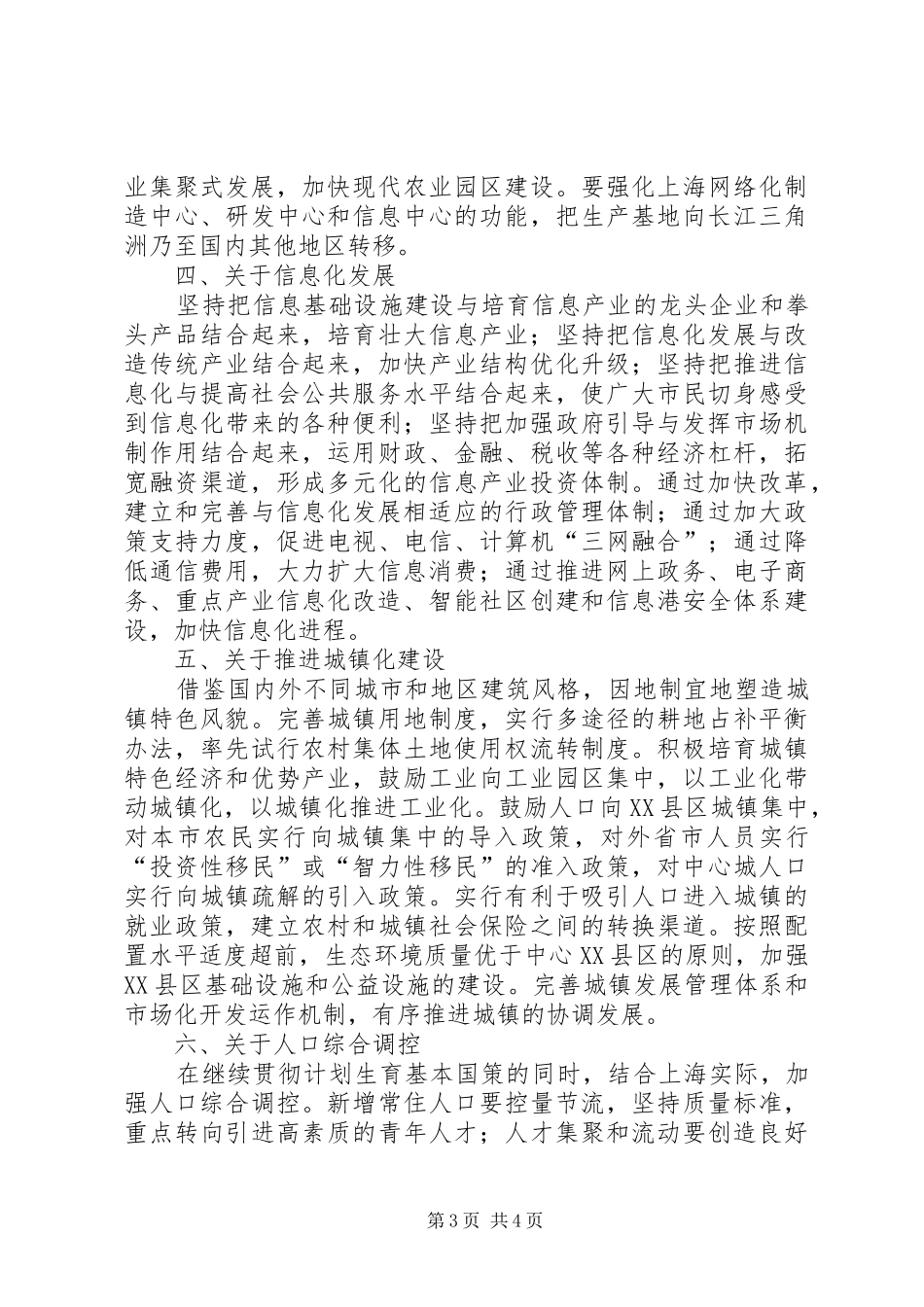 业集聚式发展，加快现代农业园区建设。要强化上海网络化制造中心、研发中心和信息中心的功能，把生产基地向长江三角洲乃至国内其他地区转移。

四、关于信息化发展

坚持把信息基础设施建设与培育信息产业的龙头企业和拳头产品结合起来，培育壮大信息产业；坚持把信息化发展与改造传统产业结合起来，加快产业结构优化升级；坚持把推进信息化与提高社会公共服务水平结合起来，使广大市民切身感受到信息化带来的各种便利；坚持把加强政府引导与发挥市场机制作用结合起来，运用财政、金融、税收等各种经济杠杆，拓宽融资渠道，形成多元化的信息产业投资体制。通过加快改革，建立和完善与信息化发展相适应的行政管理体制；通过加大政策支持力度，促进电视、电信、计算机“三网融合”；通过降低通信费用，大力扩大信息消费；通过推进网上政务、电子商务、重点产业信息化改造、智能社区创建和信息港安全体系建设，加快信息化进程。

五、关于推进城镇化建设

借鉴国内外不同城市和地区建筑风格，因地制宜地塑造城镇特色风貌。完善城镇用地制度，实行多途径的耕地占补平衡办法，率先试行农村集体土地使用权流转制度。积极培育城镇特色经济和优势产业，鼓励工业向工业园区集中，以工业化带动城镇化，以城镇化推进工业化。鼓励人口向XX县区城镇集中，对本市农民实行向城镇集中的导入政策，对外省市人员实行“投资性移民”或“智力性移民”的准入政策，对中心城人口实行向城镇疏解的引入政策。实行有利于吸引人口进入城镇的就业政策，建立农村和城镇社会保险之间的转换渠道。按照配置水平适度超前，生态环境质量优于中心XX县区的原则，加强XX县区基础设施和公益设施的建设。完善城镇发展管理体系和市场化开发运作机制，有序推进城镇的协调发展。

六、关于人口综合调控

在继续贯彻计划生育基本国策的同时，结合上海实际，加强人口综合调控。新增常住人口要控量节流，坚持质量标准，重点转向引进高素质的青年人才；人才集聚和流动要创造良好

第3页 共4页